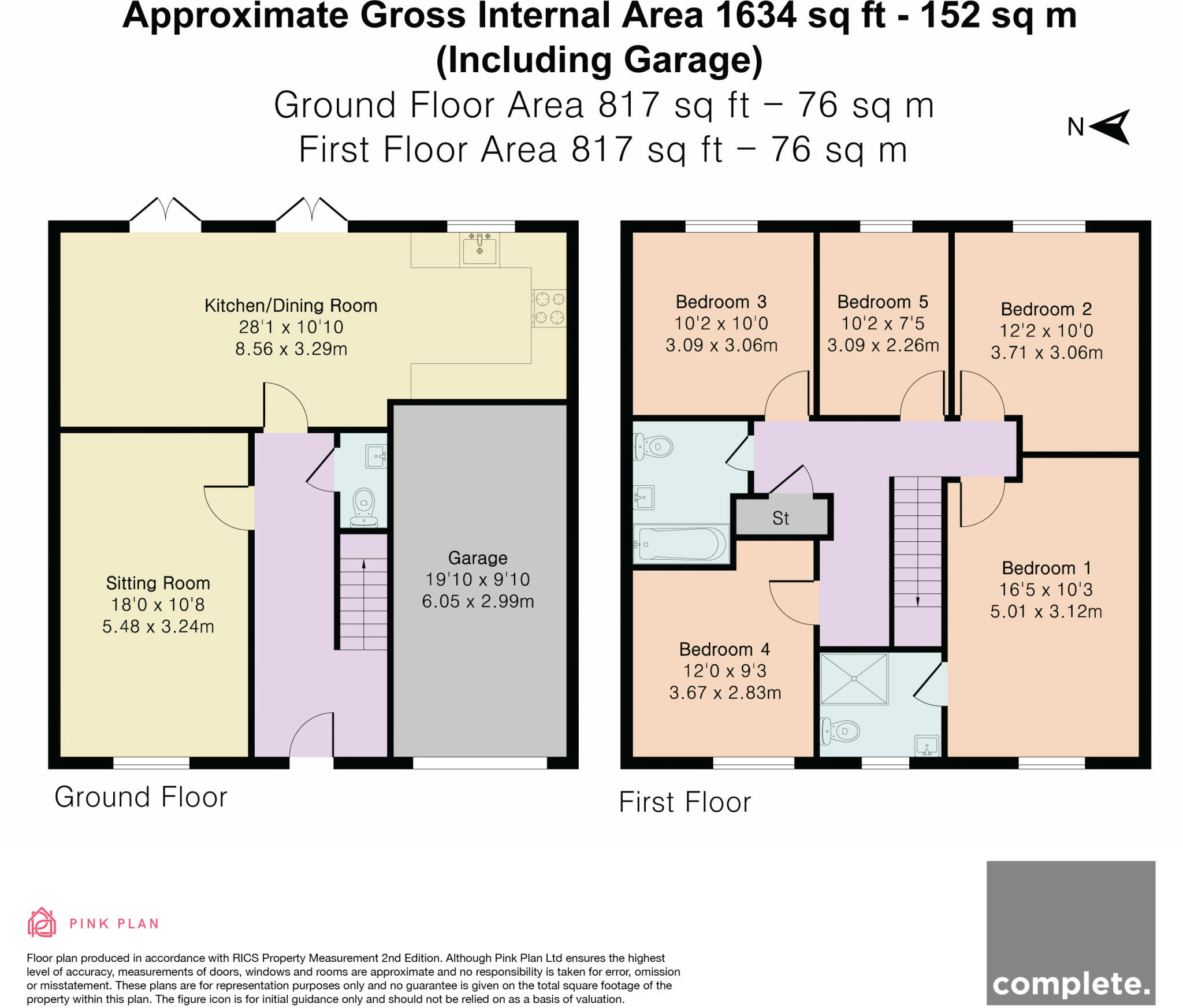 Approximate Gross Internal Area 1634 sq ft - 152 sq m
(Including Garage)
Ground Floor Area 817 sq ft – 76 sq m
First Floor Area 817 sq ft – 76 sq m

N

Kitchen/Dining Room
28'1 x 10'10
8.56 x 3.29m

Sitting Room
18'0 x 10'8
5.48 x 3.24m

Garage
19'10 x 9'10
6.05 x 2.99m

Ground Floor

Bedroom 3
10'2 x 10'0
3.09 x 3.06m

Bedroom 5
10'2 x 7'5
3.09 x 2.26m

Bedroom 2
12'2 x 10'0
3.71 x 3.06m

St

Bedroom 1
16'5 x 10'3
5.01 x 3.12m

Bedroom 4
12'0 x 9'3
3.67 x 2.83m

First Floor

PINK PLAN

Floor plan produced in accordance with RICS Property Measurement 2nd Edition. Although Pink Plan Ltd ensures the highest level of accuracy, measurements of doors, windows and rooms are approximate and no responsibility is taken for error, omission or misstatement. These plans are for representation purposes only and no guarantee is given on the total square footage of the property within this plan. The figure icon is for initial guidance only and should not be relied on as a basis of valuation.

complete.